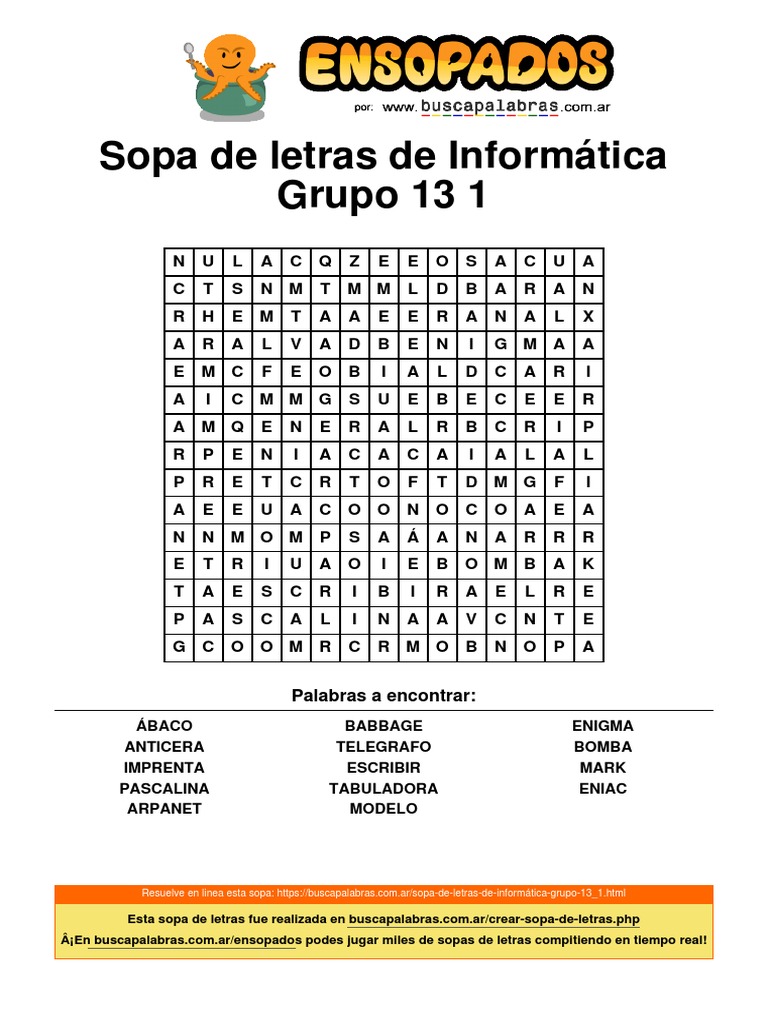 ENSOPADOS
por: www.buscapalabras.com.ar

Sopa de letras de Informática
Grupo 13 1

| N | U | L | A | C | Q | Z | E | E | O | S | A | C | U | A |
|---|---|---|---|---|---|---|---|---|---|---|---|---|---|---|
| C | T | S | N | M | T | M | M | L | D | B | A | R | A | N |
| R | H | E | M | T | A | A | E | E | R | A | N | A | L | X |
| A | R | A | L | V | A | D | B | E | N | I | G | M | A | A |
| E | M | C | F | E | O | B | I | A | L | D | C | A | R | I |
| A | I | C | M | M | G | S | U | E | B | E | C | E | E | R |
| A | M | Q | E | N | E | R | A | L | R | B | C | R | I | P |
| R | P | E | N | I | A | C | A | C | A | I | A | L | A | L |
| P | R | E | T | C | R | T | O | F | T | D | M | G | F | I |
| A | E | E | U | A | C | O | O | N | O | C | O | A | E | A |
| N | N | M | O | M | P | S | A | Á | A | N | A | R | R | R |
| E | T | R | I | U | A | O | I | E | B | O | M | B | A | K |
| T | A | E | S | C | R | I | B | I | R | A | E | L | R | E |
| P | A | S | C | A | L | I | N | A | A | V | C | N | T | E |
| G | C | O | O | M | R | C | R | M | O | B | N | O | P | A |

Palabras a encontrar:

ÁBACO
ANTICERA
IMPRENTA
PASCALINA
ARPANET

BABBAGE
TELEGRAFO
ESCRIBIR
TABULADORA
MODELO

ENIGMA
BOMBA
MARK
ENIAC

Resuelve en línea esta sopa: https://buscapalabras.com.ar/sopa-de-letras-de-informática-grupo-13_1.html

Esta sopa de letras fue realizada en buscapalabras.com.ar/crear-sopa-de-letras.php

Â¡En buscapalabras.com.ar/ensopados podes jugar miles de sopas de letras compitiendo en tiempo real!